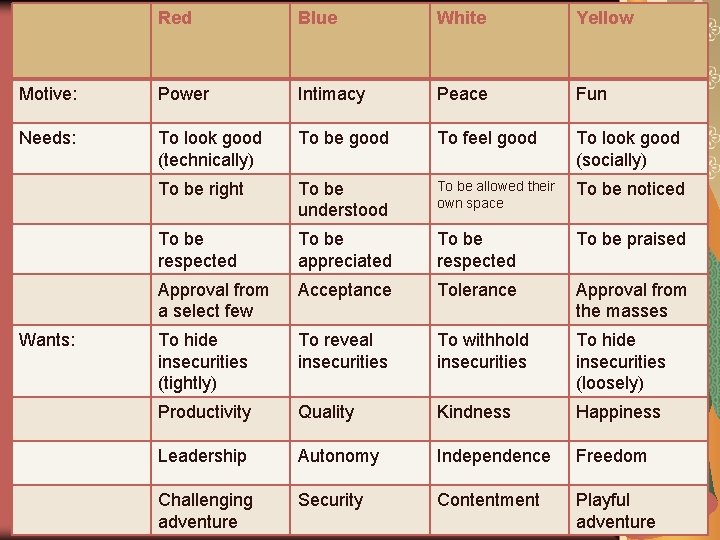 |  | Red | Blue | White | Yellow |
|---|---|---|---|---|
| Motive: | Power | Intimacy | Peace | Fun |
| Needs: | To look good (technically) | To be good | To feel good | To look good (socially) |
|  | To be right | To be understood | To be allowed their own space | To be noticed |
|  | To be respected | To be appreciated | To be respected | To be praised |
|  | Approval from a select few | Acceptance | Tolerance | Approval from the masses |
| Wants: | To hide insecurities (tightly) | To reveal insecurities | To withhold insecurities | To hide insecurities (loosely) |
|  | Productivity | Quality | Kindness | Happiness |
|  | Leadership | Autonomy | Independence | Freedom |
|  | Challenging adventure | Security | Contentment | Playful adventure |